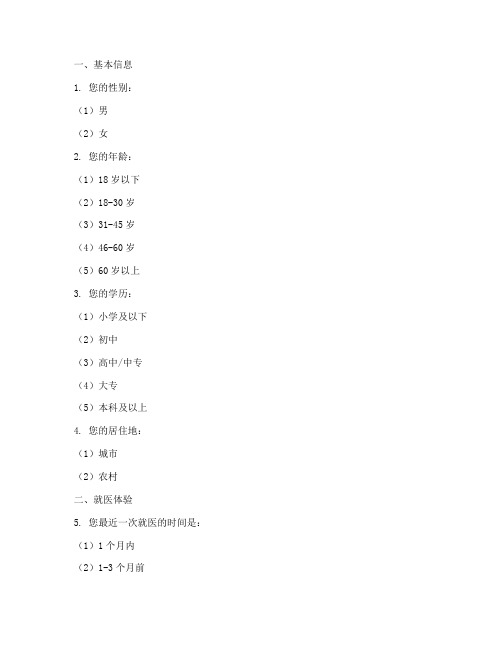 一、基本信息

1. 您的性别：

（1）男

（2）女

2. 您的年龄：

（1）18 岁以下

（2）18-30 岁

（3）31-45 岁

（4）46-60 岁

（5）60 岁以上

3. 您的学历：

（1）小学及以下

（2）初中

（3）高中/中专

（4）大专

（5）本科及以上

4. 您的居住地：

（1）城市

（2）农村

二、就医体验

5. 您最近一次就医的时间是：

（1）1 个月内

（2）1-3 个月前